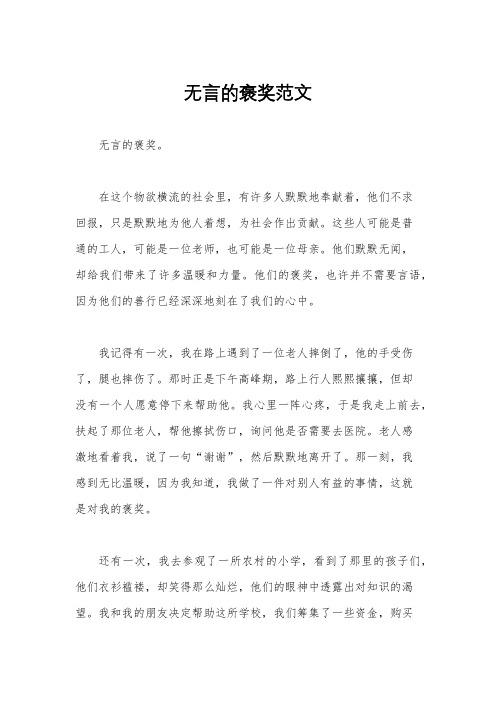 无言的褒奖范文

无言的褒奖。

在这个物欲横流的社会里，有许多人默默地奉献着，他们不求回报，只是默默地为他人着想，为社会作出贡献。这些人可能是普通的工人，可能是一位老师，也可能是一位母亲。他们默默无闻，却给我们带来了许多温暖和力量。他们的褒奖，也许并不需要言语，因为他们的善行已经深深地刻在了我们的心中。

我记得有一次，我在路上遇到了一位老人摔倒了，他的手受伤了，腿也摔伤了。那时正是下午高峰期，路上行人熙熙攘攘，但却没有一个人愿意停下来帮助他。我心里一阵心疼，于是我走上前去，扶起了那位老人，帮他擦拭伤口，询问他是否需要去医院。老人感激地看着我，说了一句“谢谢”，然后默默地离开了。那一刻，我感到无比温暖，因为我知道，我做了一件对别人有益的事情，这就是对我的褒奖。

还有一次，我去参观了一所农村的小学，看到了那里的孩子们，他们衣衫褴褛，却笑得那么灿烂，他们的眼神中透露出对知识的渴望。我和我的朋友决定帮助这所学校，我们筹集了一些资金，购买